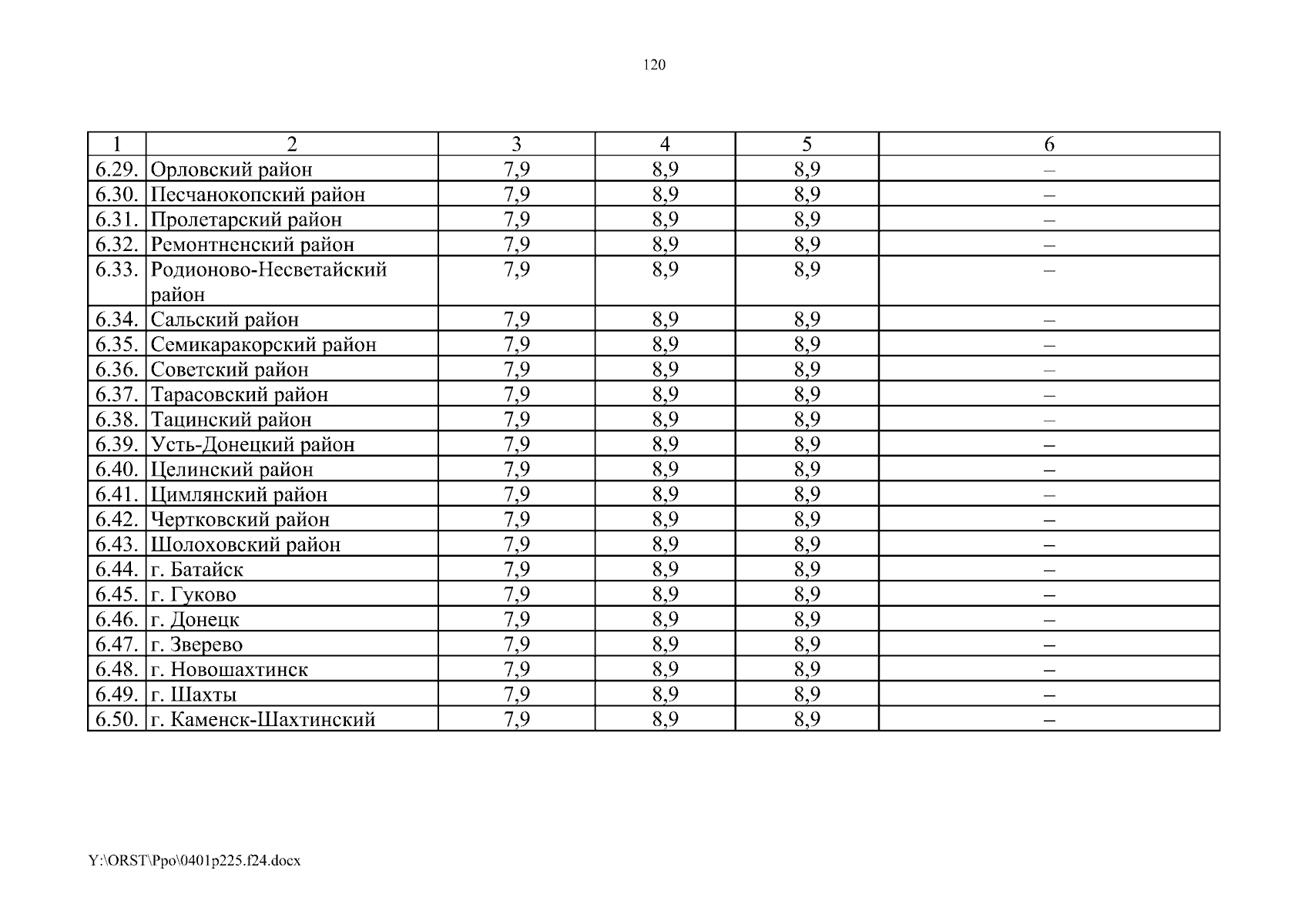 120

| 1 | 2 | 3 | 4 | 5 | 6 |
|---|---|---|---|---|---|
| 6.29. | Орловский район | 7,9 | 8,9 | 8,9 | – |
| 6.30. | Песчанокопский район | 7,9 | 8,9 | 8,9 | – |
| 6.31. | Пролетарский район | 7,9 | 8,9 | 8,9 | – |
| 6.32. | Ремонтненский район | 7,9 | 8,9 | 8,9 | – |
| 6.33. | Родионово-Несветайский район | 7,9 | 8,9 | 8,9 | – |
| 6.34. | Сальский район | 7,9 | 8,9 | 8,9 | – |
| 6.35. | Семикаракорский район | 7,9 | 8,9 | 8,9 | – |
| 6.36. | Советский район | 7,9 | 8,9 | 8,9 | – |
| 6.37. | Тарасовский район | 7,9 | 8,9 | 8,9 | – |
| 6.38. | Тацинский район | 7,9 | 8,9 | 8,9 | – |
| 6.39. | Усть-Донецкий район | 7,9 | 8,9 | 8,9 | – |
| 6.40. | Целинский район | 7,9 | 8,9 | 8,9 | – |
| 6.41. | Цимлянский район | 7,9 | 8,9 | 8,9 | – |
| 6.42. | Чертковский район | 7,9 | 8,9 | 8,9 | – |
| 6.43. | Шолоховский район | 7,9 | 8,9 | 8,9 | – |
| 6.44. | г. Батайск | 7,9 | 8,9 | 8,9 | – |
| 6.45. | г. Гуково | 7,9 | 8,9 | 8,9 | – |
| 6.46. | г. Донецк | 7,9 | 8,9 | 8,9 | – |
| 6.47. | г. Зверево | 7,9 | 8,9 | 8,9 | – |
| 6.48. | г. Новошахтинск | 7,9 | 8,9 | 8,9 | – |
| 6.49. | г. Шахты | 7,9 | 8,9 | 8,9 | – |
| 6.50. | г. Каменск-Шахтинский | 7,9 | 8,9 | 8,9 | – |

Y:\ORST\Ppo\0401p225.f24.docx